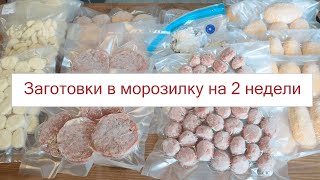 Заготовки в морозилку на 2 недели